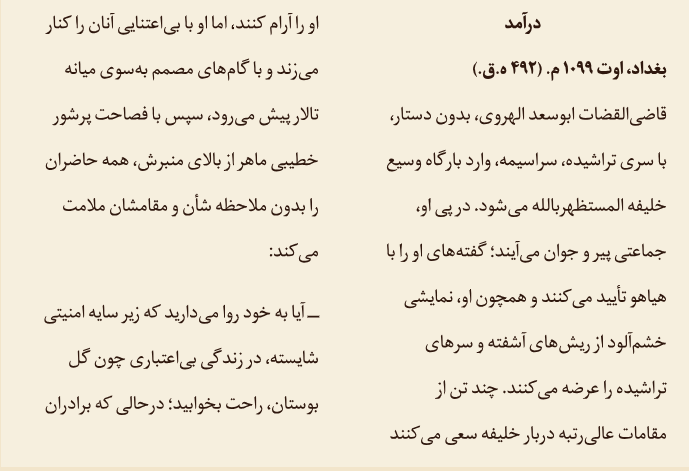 درآمد

بغداد، اوت ۱۰۹۹ م. (۴۹۲ ه.ق.)

قاضی‌القضات ابوسعد الهروی، بدون دستار، با سری تراشیده، سراسیمه، وارد بارگاه وسیع خلیفه المستظهربالله می‌شود. در پی او، جماعتی پیر و جوان می‌آیند؛ گفته‌های او را با هیاهو تأیید می‌کنند و همچون او، نمایشی خشم‌آلود از ریش‌های آشفته و سرهای تراشیده را عرضه می‌کنند. چند تن از مقامات عالی‌رتبه دربار خلیفه سعی می‌کنند

او را آرام کنند، اما او با بی‌اعتنایی آنان را کنار می‌زند و با گام‌های مصمم به‌سوی میانه تالار پیش می‌رود، سپس با فصاحت پرشور خطیبی ماهر از بالای منبرش، همه حاضران را بدون ملاحظه شأن و مقامشان ملامت می‌کند:

ـ آیا به خود روا می‌دارید که زیر سایه امنیتی شایسته، در زندگی بی‌اعتباری چون گل بوستان، راحت بخوابید؛ درحالی که برادران